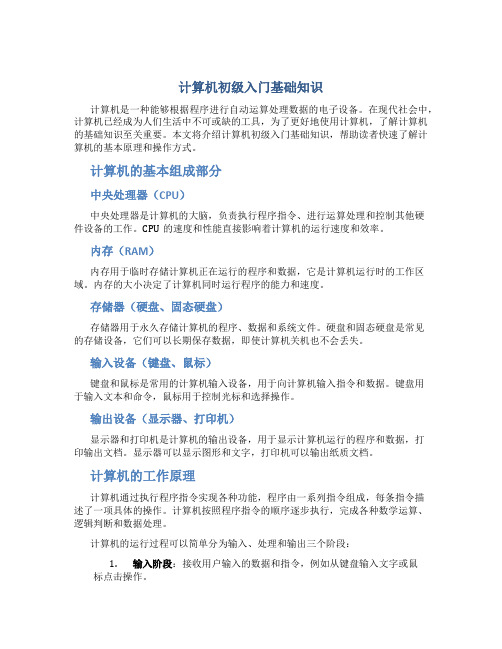 计算机初级入门基础知识

计算机是一种能够根据程序进行自动运算处理数据的电子设备。在现代社会中，计算机已经成为人们生活中不可或缺的工具，为了更好地使用计算机，了解计算机的基础知识至关重要。本文将介绍计算机初级入门基础知识，帮助读者快速了解计算机的基本原理和操作方式。

计算机的基本组成部分

中央处理器（CPU）

中央处理器是计算机的大脑，负责执行程序指令、进行运算处理和控制其他硬件设备的工作。CPU 的速度和性能直接影响着计算机的运行速度和效率。

内存（RAM）

内存用于临时存储计算机正在运行的程序和数据，它是计算机运行时的工作区域。内存的大小决定了计算机同时运行程序的能力和速度。

存储器（硬盘、固态硬盘）

存储器用于永久存储计算机的程序、数据和系统文件。硬盘和固态硬盘是常见的存储设备，它们可以长期保存数据，即使计算机关机也不会丢失。

输入设备（键盘、鼠标）

键盘和鼠标是常用的计算机输入设备，用于向计算机输入指令和数据。键盘用于输入文本和命令，鼠标用于控制光标和选择操作。

输出设备（显示器、打印机）

显示器和打印机是计算机的输出设备，用于显示计算机运行的程序和数据，打印输出文档。显示器可以显示图形和文字，打印机可以输出纸质文档。

计算机的工作原理

计算机通过执行程序指令实现各种功能，程序由一系列指令组成，每条指令描述了一项具体的操作。计算机按照程序指令的顺序逐步执行，完成各种数学运算、逻辑判断和数据处理。

计算机的运行过程可以简单分为输入、处理和输出三个阶段：

1. 输入阶段：接收用户输入的数据和指令，例如从键盘输入文字或鼠标点击操作。